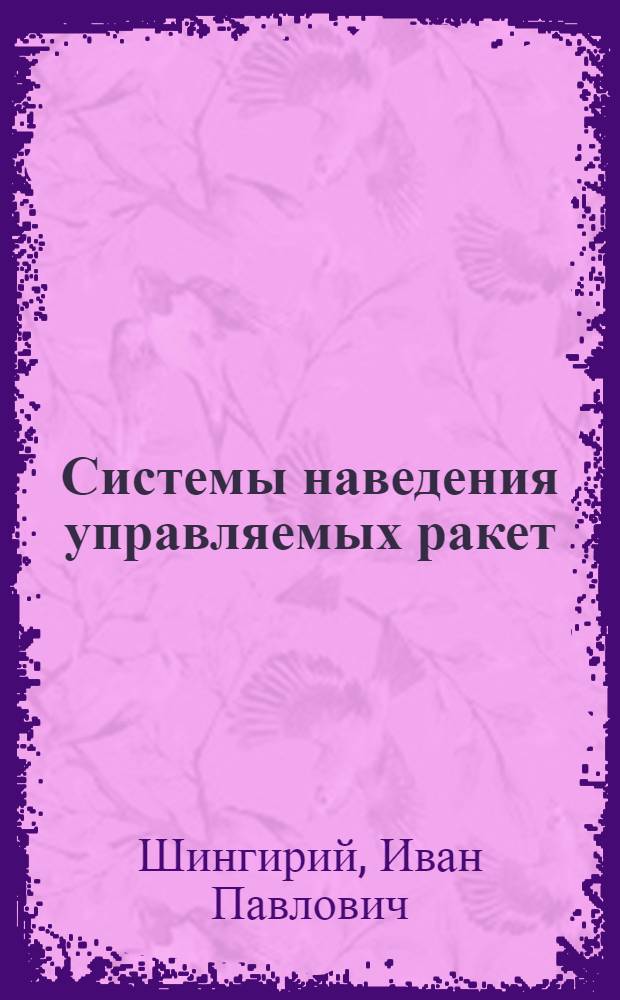 Системы наведения управляемых ракет

Шингирий, Иван Павлович